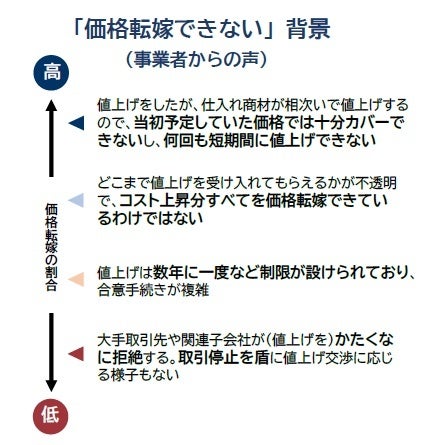 「価格転嫁できない」背景
（事業者からの声）

高

値上げをしたが、仕入れ商材が相次いで値上げするので、当初予定していた価格では十分カバーできないし、何回も短期間に値上げできない

どこまで値上げを受け入れてもらえるかが不透明で、コスト上昇分すべてを価格転嫁できているわけではない

価格転嫁の割合

値上げは数年に一度など制限が設けられており、合意手続きが複雑

大手取引先や関連子会社が（値上げを）かたくなに拒絶する。取引停止を盾に値上げ交渉に応じる様子もない

低